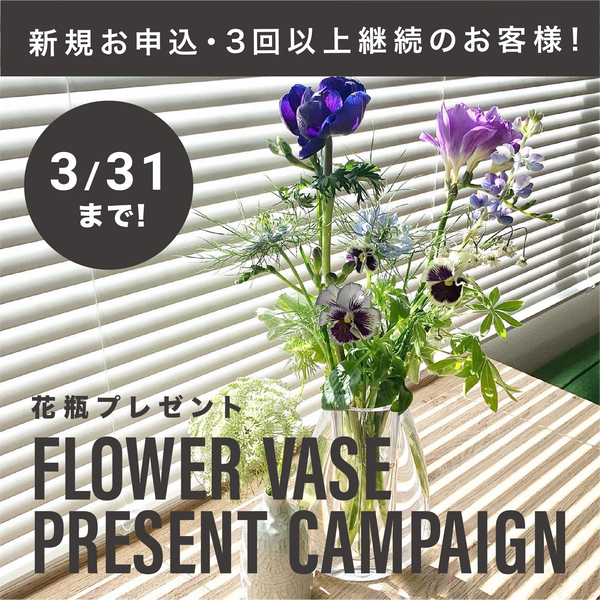 新規お申込・3回以上継続のお客様!

3/31
まで!

花瓶プレゼント

FLOWER VASE
PRESENT CAMPAIGN